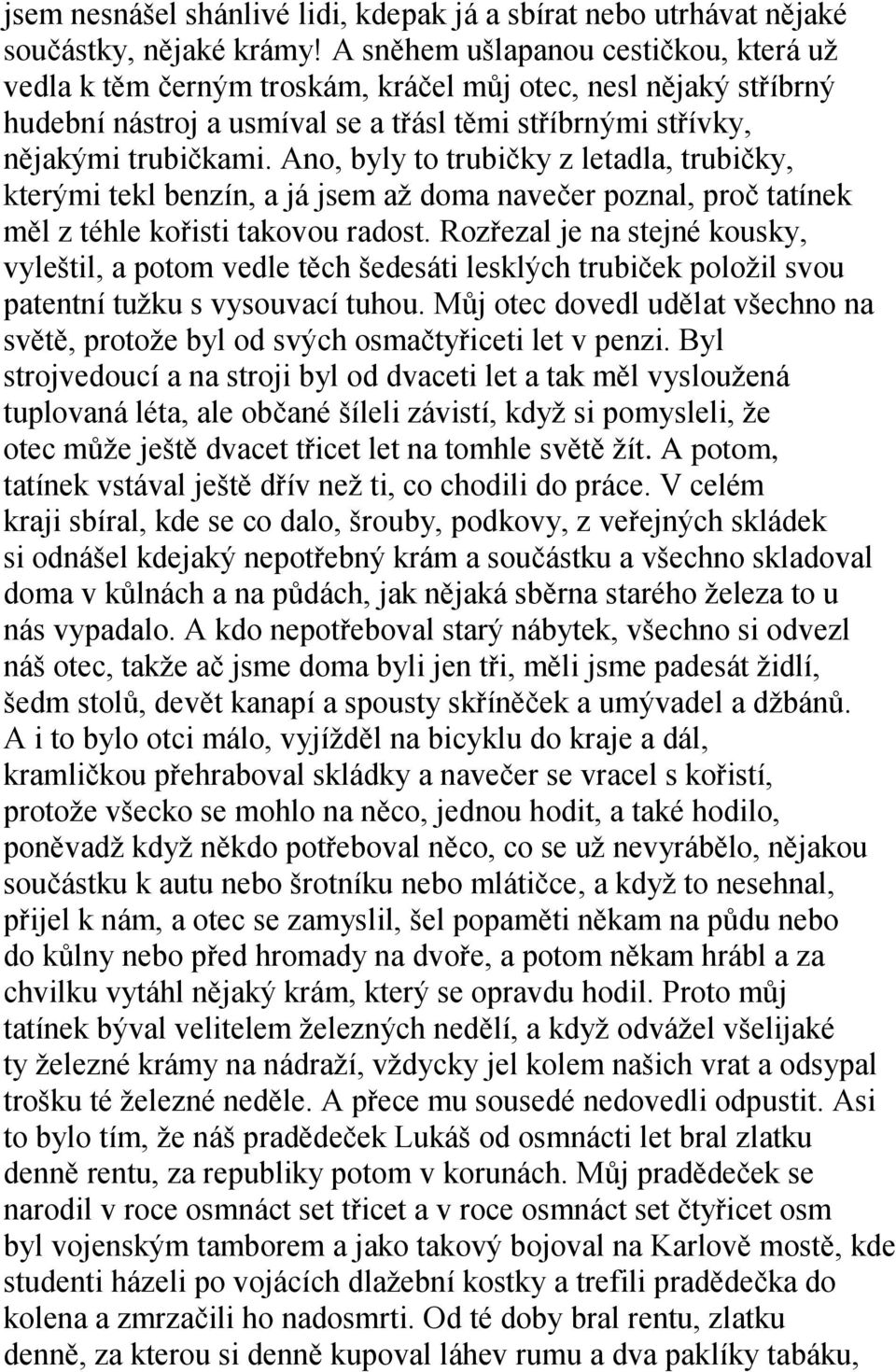 jsem nesnášel shánlivé lidi, kdepak já a sbírat nebo utrhávat nějaké součástky, nějaké krámy! A sněhem ušlapanou cestičkou, která už vedla k těm černým troskám, kráčel můj otec, nesl nějaký stříbrný hudební nástroj a usmíval se a třásl těmi stříbrnými střívky, nějakými trubičkami. Ano, byly to trubičky z letadla, trubičky, kterými tekl benzín, a já jsem až doma navečer poznal, proč tatínek měl z téhle kořisti takovou radost. Rozřezal je na stejné kousky, vyleštil, a potom vedle těch šedesáti lesklých trubiček položil svou patentní tužku s vysouvací tuhou. Můj otec dovedl udělat všechno na světě, protože byl od svých osmačtyřiceti let v penzi. Byl strojvedoucí a na stroji byl od dvaceti let a tak měl vysloužená tuplovaná léta, ale občané šíleli závistí, když si pomysleli, že otec může ještě dvacet třicet let na tomhle světě žít. A potom, tatínek vstával ještě dřív než ti, co chodili do práce. V celém kraji sbíral, kde se co dalo, šrouby, podkovy, z veřejných skládek si odnášel kdejaký nepotřebný krám a součástku a všechno skladoval doma v kůlnách a na půdách, jak nějaká sběrna starého železa to u nás vypadalo. A kdo nepotřeboval starý nábytek, všechno si odvezl náš otec, takže ač jsme doma byli jen tři, měli jsme padesát židlí, šedm stolů, devět kanapí a spousty skříněček a umývadel a džbánů. A i to bylo otci málo, vyjížděl na bicyklu do kraje a dál, kramličkou přehraboval skládky a navečer se vracel s kořistí, protože všecko se mohlo na něco, jednou hodit, a také hodilo, poněvadž když někdo potřeboval něco, co se už nevyrábělo, nějakou součástku k autu nebo šrotníku nebo mlátičce, a když to nesehnal, přijel k nám, a otec se zamyslil, šel popaměti někam na půdu nebo do kůlny nebo před hromady na dvoře, a potom někam hrábl a za chvilku vytáhl nějaký krám, který se opravdu hodil. Proto můj tatínek býval velitelem železných nedělí, a když odvážel všelijaké ty železné krámy na nádraží, vždycky jel kolem našich vrat a odsypal trošku té železné neděle. A přece mu sousedé nedovedli odpustit. Asi to bylo tím, že náš pradědeček Lukáš od osmnácti let bral zlatku denně rentu, za republiky potom v korunách. Můj pradědeček se narodil v roce osmnáct set třicet a v roce osmnáct set čtyřicet osm byl vojenským tamborem a jako takový bojoval na Karlově mostě, kde studenti házeli po vojácích dlažební kostky a trefili pradědečka do kolena a zmrzačili ho nadosmrti. Od té doby bral rentu, zlatku denně, za kterou si denně kupoval láhev rumu a dva paklíky tabáku,